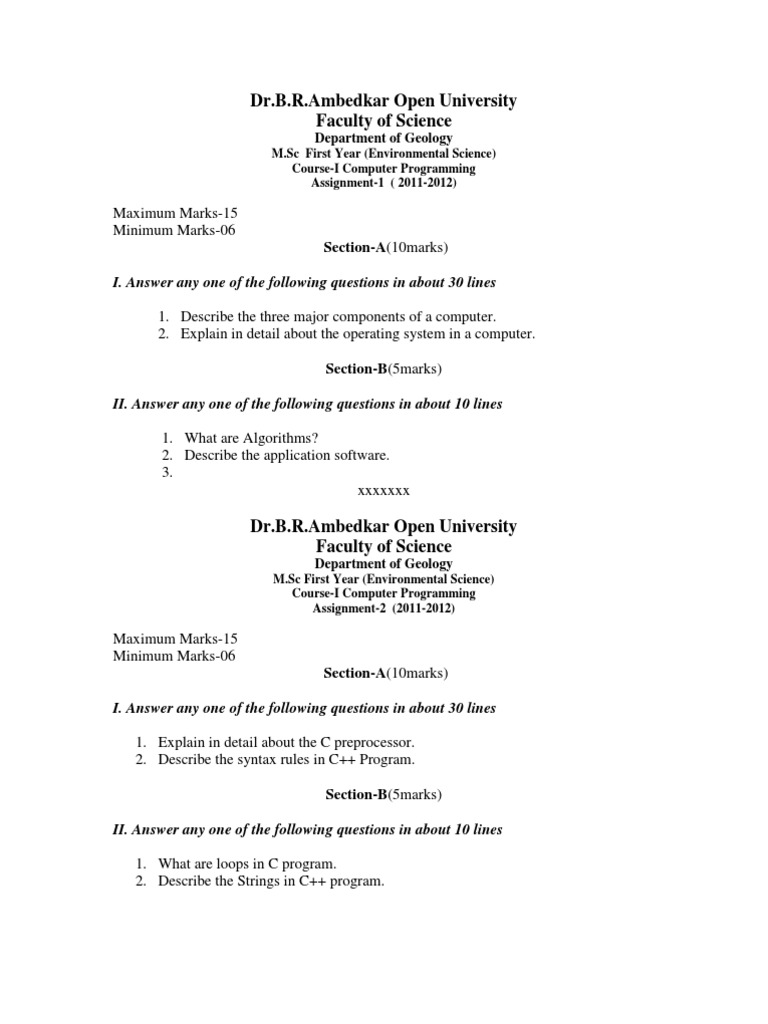 Dr.B.R.Ambedkar Open University
Faculty of Science
Department of Geology
M.Sc First Year (Environmental Science)
Course-I Computer Programming
Assignment-1 ( 2011-2012)

Maximum Marks-15
Minimum Marks-06

Section-A(10marks)

I. Answer any one of the following questions in about 30 lines

1. Describe the three major components of a computer.
2. Explain in detail about the operating system in a computer.

Section-B(5marks)

II. Answer any one of the following questions in about 10 lines

1. What are Algorithms?
2. Describe the application software.
3.

xxxxxxx

Dr.B.R.Ambedkar Open University
Faculty of Science
Department of Geology
M.Sc First Year (Environmental Science)
Course-I Computer Programming
Assignment-2 (2011-2012)

Maximum Marks-15
Minimum Marks-06

Section-A(10marks)

I. Answer any one of the following questions in about 30 lines

1. Explain in detail about the C preprocessor.
2. Describe the syntax rules in C++ Program.

Section-B(5marks)

II. Answer any one of the following questions in about 10 lines

1. What are loops in C program.
2. Describe the Strings in C++ program.